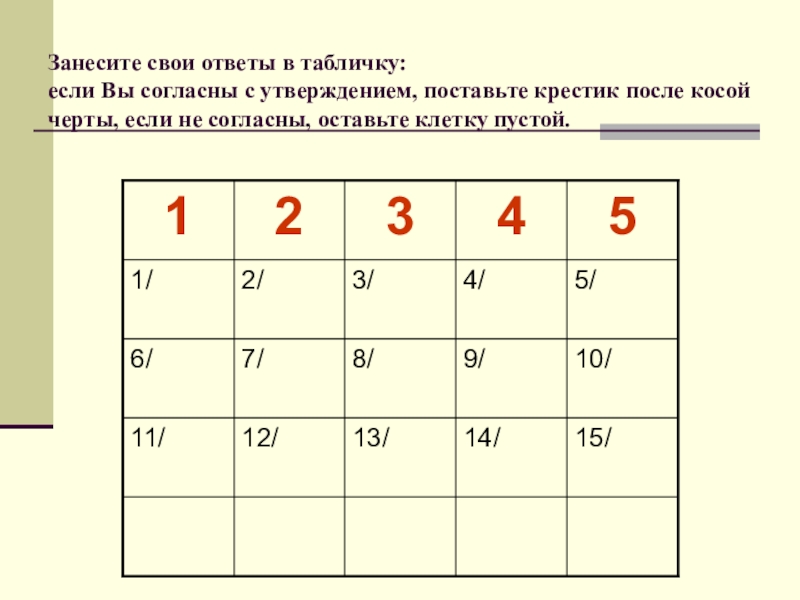 Занесите свои ответы в табличку:
если Вы согласны с утверждением, поставьте крестик после косой черты, если не согласны, оставьте клетку пустой.

| 1 | 2 | 3 | 4 | 5 |
|---|---|---|---|---|
| 1/ | 2/ | 3/ | 4/ | 5/ |
| 6/ | 7/ | 8/ | 9/ | 10/ |
| 11/ | 12/ | 13/ | 14/ | 15/ |
| | | | | |